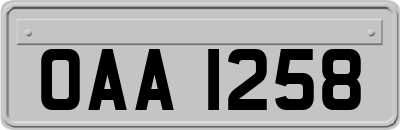 OAA 1258